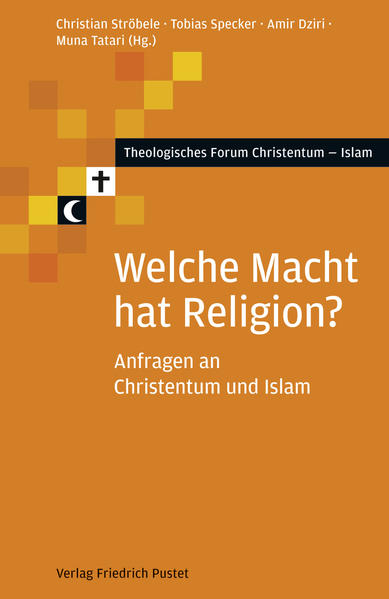 Christian Ströbele · Tobias Specker · Amir Dziri · Muna Tatari (Hg.)

Theologisches Forum Christentum – Islam

Welche Macht hat Religion?

Anfragen an Christentum und Islam

Verlag Friedrich Pustet